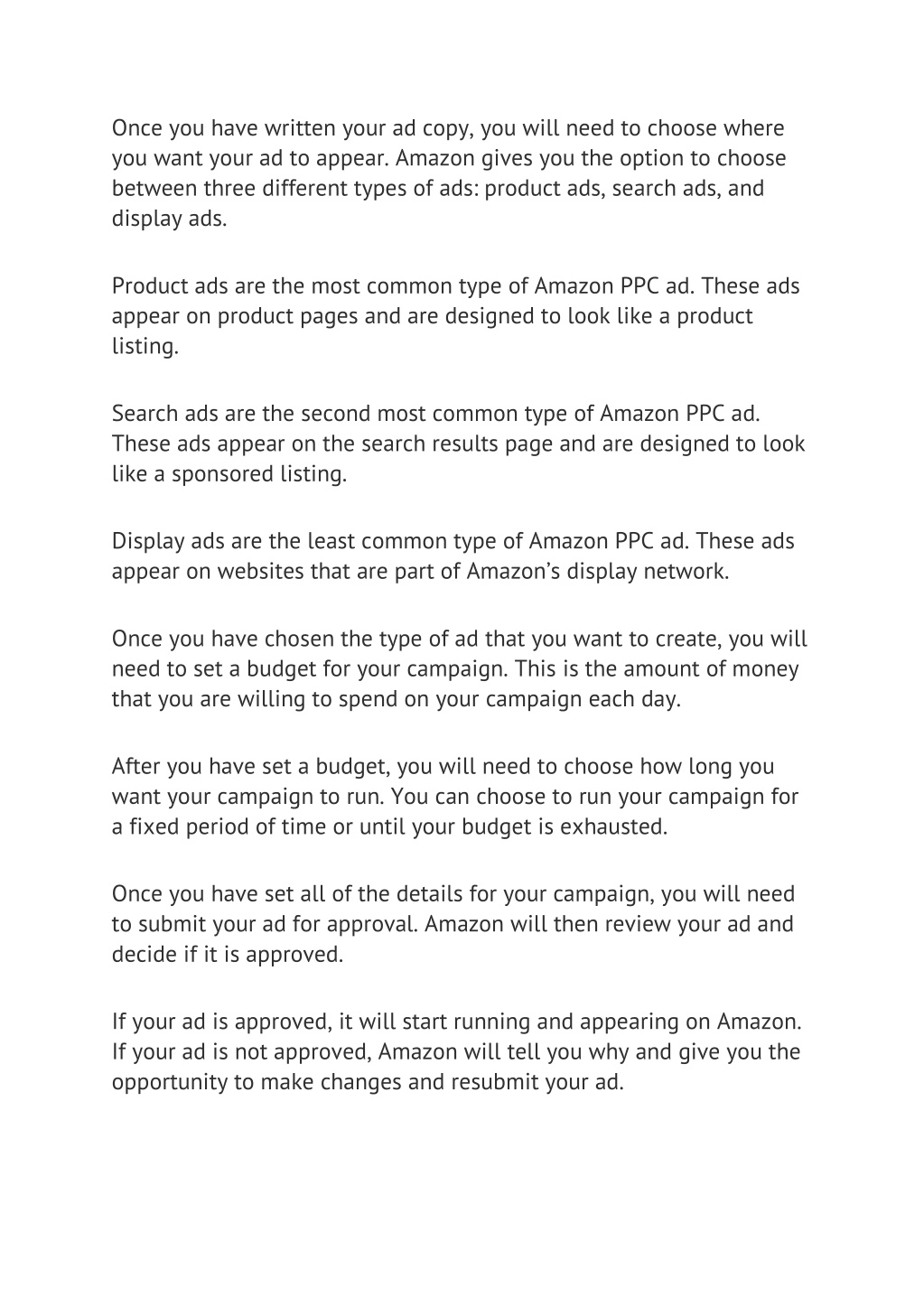 Once you have written your ad copy, you will need to choose where you want your ad to appear. Amazon gives you the option to choose between three different types of ads: product ads, search ads, and display ads.

Product ads are the most common type of Amazon PPC ad. These ads appear on product pages and are designed to look like a product listing.

Search ads are the second most common type of Amazon PPC ad. These ads appear on the search results page and are designed to look like a sponsored listing.

Display ads are the least common type of Amazon PPC ad. These ads appear on websites that are part of Amazon’s display network.

Once you have chosen the type of ad that you want to create, you will need to set a budget for your campaign. This is the amount of money that you are willing to spend on your campaign each day.

After you have set a budget, you will need to choose how long you want your campaign to run. You can choose to run your campaign for a fixed period of time or until your budget is exhausted.

Once you have set all of the details for your campaign, you will need to submit your ad for approval. Amazon will then review your ad and decide if it is approved.

If your ad is approved, it will start running and appearing on Amazon. If your ad is not approved, Amazon will tell you why and give you the opportunity to make changes and resubmit your ad.